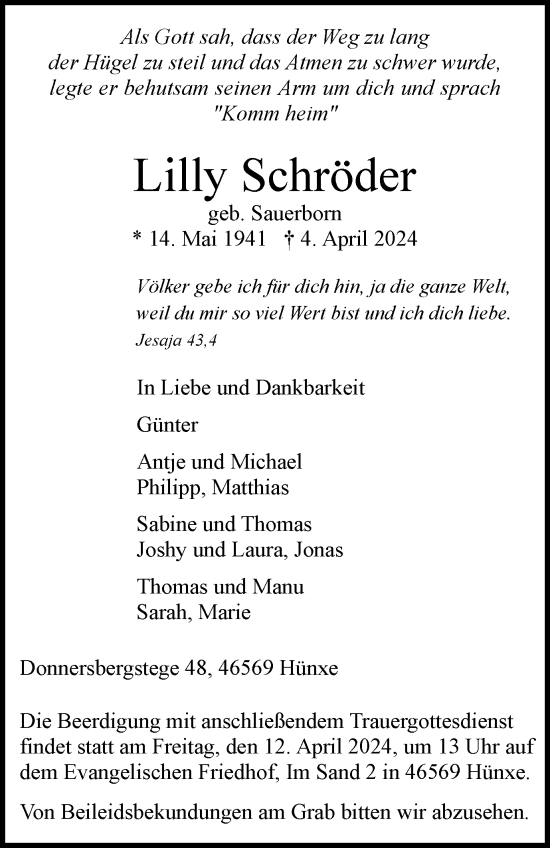 Als Gott sah, dass der Weg zu lang
der Hügel zu steil und das Atmen zu schwer wurde,
legte er behutsam seinen Arm um dich und sprach
"Komm heim"

Lilly Schröder
geb. Sauerborn
* 14. Mai 1941 † 4. April 2024

Völker gebe ich für dich hin, ja die ganze Welt,
weil du mir so viel Wert bist und ich dich liebe.
Jesaja 43,4

In Liebe und Dankbarkeit

Günter

Antje und Michael
Philipp, Matthias

Sabine und Thomas
Joshy und Laura, Jonas

Thomas und Manu
Sarah, Marie

Donnersbergstege 48, 46569 Hünxe

Die Beerdigung mit anschließendem Trauergottesdienst findet statt am Freitag, den 12. April 2024, um 13 Uhr auf dem Evangelischen Friedhof, Im Sand 2 in 46569 Hünxe.

Von Beileidsbekundungen am Grab bitten wir abzusehen.